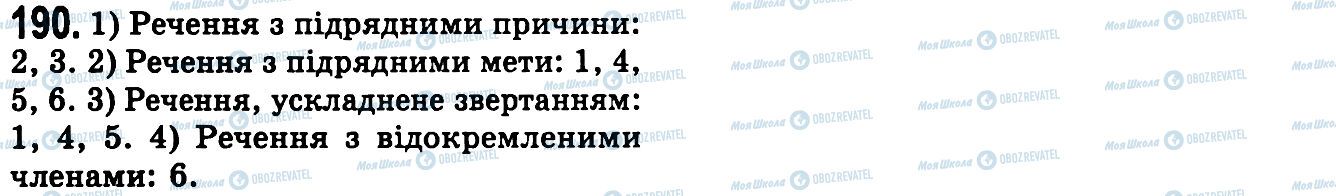 190. 1) Речення з підрядними причини: 2, 3. 2) Речення з підрядними мети: 1, 4, 5, 6. 3) Речення, ускладнене звертанням: 1, 4, 5. 4) Речення з відокремленими членами: 6.

Моя Школа OBOZREVATEL